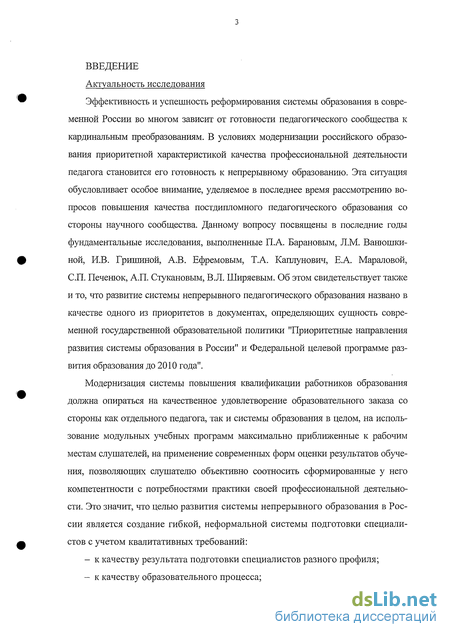 3

ВВЕДЕНИЕ

Актуальность исследования

Эффективность и успешность реформирования системы образования в современной России во многом зависит от готовности педагогического сообщества к кардинальным преобразованиям. В условиях модернизации российского образования приоритетной характеристикой качества профессиональной деятельности педагога становится его готовность к непрерывному образованию. Эта ситуация обусловливает особое внимание, уделяемое в последнее время рассмотрению вопросов повышения качества постдипломного педагогического образования со стороны научного сообщества. Данному вопросу посвящены в последние годы фундаментальные исследования, выполненные П.А. Барановым, Л.М. Ванюшкиной, И.В. Гришиной, А.В. Ефремовым, Т.А. Каплунович, Е.А. Мараловой, С.П. Печенюк, А.П. Стукановым, В.Л. Ширяевым. Об этом свидетельствует также и то, что развитие системы непрерывного педагогического образования названо в качестве одного из приоритетов в документах, определяющих сущность современной государственной образовательной политики "Приоритетные направления развития системы образования в России" и Федеральной целевой программе развития образования до 2010 года".

Модернизация системы повышения квалификации работников образования должна опираться на качественное удовлетворение образовательного заказа со стороны как отдельного педагога, так и системы образования в целом, на использование модульных учебных программ максимально приближенные к рабочим местам слушателей, на применение современных форм оценки результатов обучения, позволяющих слушателю объективно соотносить сформированные у него компетентности с потребностями практики своей профессиональной деятельности. Это значит, что целью развития системы непрерывного образования в России является создание гибкой, неформальной системы подготовки специалистов с учетом квалитативных требований:

– к качеству результата подготовки специалистов разного профиля;

– к качеству образовательного процесса;

dsLib.net
библиотека диссертаций